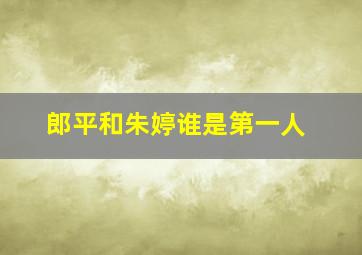 郎平和朱婷谁是第一人